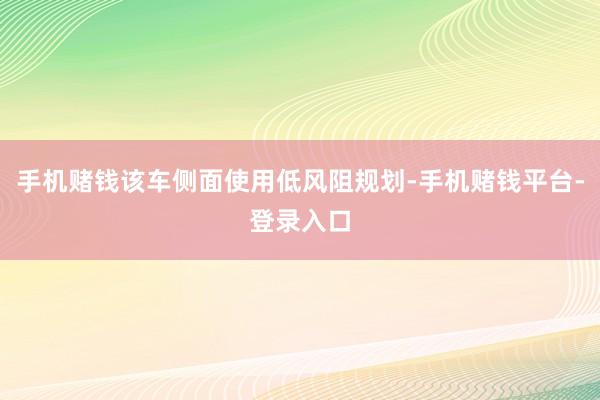 手机赌钱该车侧面使用低风阻规划-手机赌钱平台-登录入口